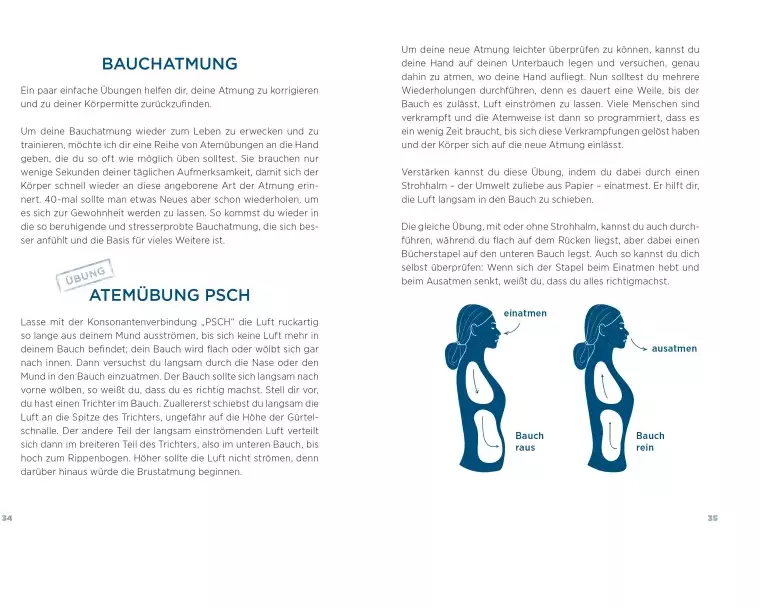 BAUCHATMUNG

Ein paar einfache Übungen helfen dir, deine Atmung zu korrigieren und zu deiner Körpermitte zurückzufinden.

Um deine Bauchatmung wieder zum Leben zu erwecken und zu trainieren, möchte ich dir eine Reihe von Atemübungen an die Hand geben, die du so oft wie möglich üben solltest. Sie brauchen nur wenige Sekunden deiner täglichen Aufmerksamkeit, damit sich der Körper schnell wieder an diese angeborene Art der Atmung erinnert. 40-mal sollte man etwas Neues aber schon wiederholen, um es sich zur Gewohnheit werden zu lassen. So kommst du wieder in die so beruhigende und stresserprobte Bauchatmung, die sich besser anfühlt und die Basis für vieles Weitere ist.

ÜBUNG

ATEMÜBUNG PSCH

Lasse mit der Konsonantenverbindung „PSCH" die Luft ruckartig so lange aus deinem Mund ausströmen, bis sich keine Luft mehr in deinem Bauch befindet; dein Bauch wird flach oder wölbt sich gar nach innen. Dann versuchst du langsam durch die Nase oder den Mund in den Bauch einzuatmen. Der Bauch sollte sich langsam nach vorne wölben, so weißt du, dass du es richtig machst. Stell dir vor, du hast einen Trichter im Bauch. Zuallererst schiebst du langsam die Luft an die Spitze des Trichters, ungefähr auf die Höhe der Gürtelschnalle. Der andere Teil der langsam einströmenden Luft verteilt sich dann im breiteren Teil des Trichters, also im unteren Bauch, bis hoch zum Rippenbogen. Höher sollte die Luft nicht strömen, denn darüber hinaus würde die Brustatmung beginnen.

34

Um deine neue Atmung leichter überprüfen zu können, kannst du deine Hand auf deinen Unterbauch legen und versuchen, genau dahin zu atmen, wo deine Hand aufliegt. Nun solltest du mehrere Wiederholungen durchführen, denn es dauert eine Weile, bis der Bauch es zulässt, Luft einströmen zu lassen. Viele Menschen sind verkrampft und die Atemweise ist dann so programmiert, dass es ein wenig Zeit braucht, bis sich diese Verkrampfungen gelöst haben und der Körper sich auf die neue Atmung einlässt.

Verstärken kannst du diese Übung, indem du dabei durch einen Strohhalm – der Umwelt zuliebe aus Papier – einatmest. Er hilft dir, die Luft langsam in den Bauch zu schieben.

Die gleiche Übung, mit oder ohne Strohhalm, kannst du auch durchführen, während du flach auf dem Rücken liegst, aber dabei einen Bücherstapel auf den unteren Bauch legst. Auch so kannst du dich selbst überprüfen: Wenn sich der Stapel beim Einatmen hebt und beim Ausatmen senkt, weißt du, dass du alles richtigmachst.

einatmen

Bauch raus

ausatmen

Bauch rein

35